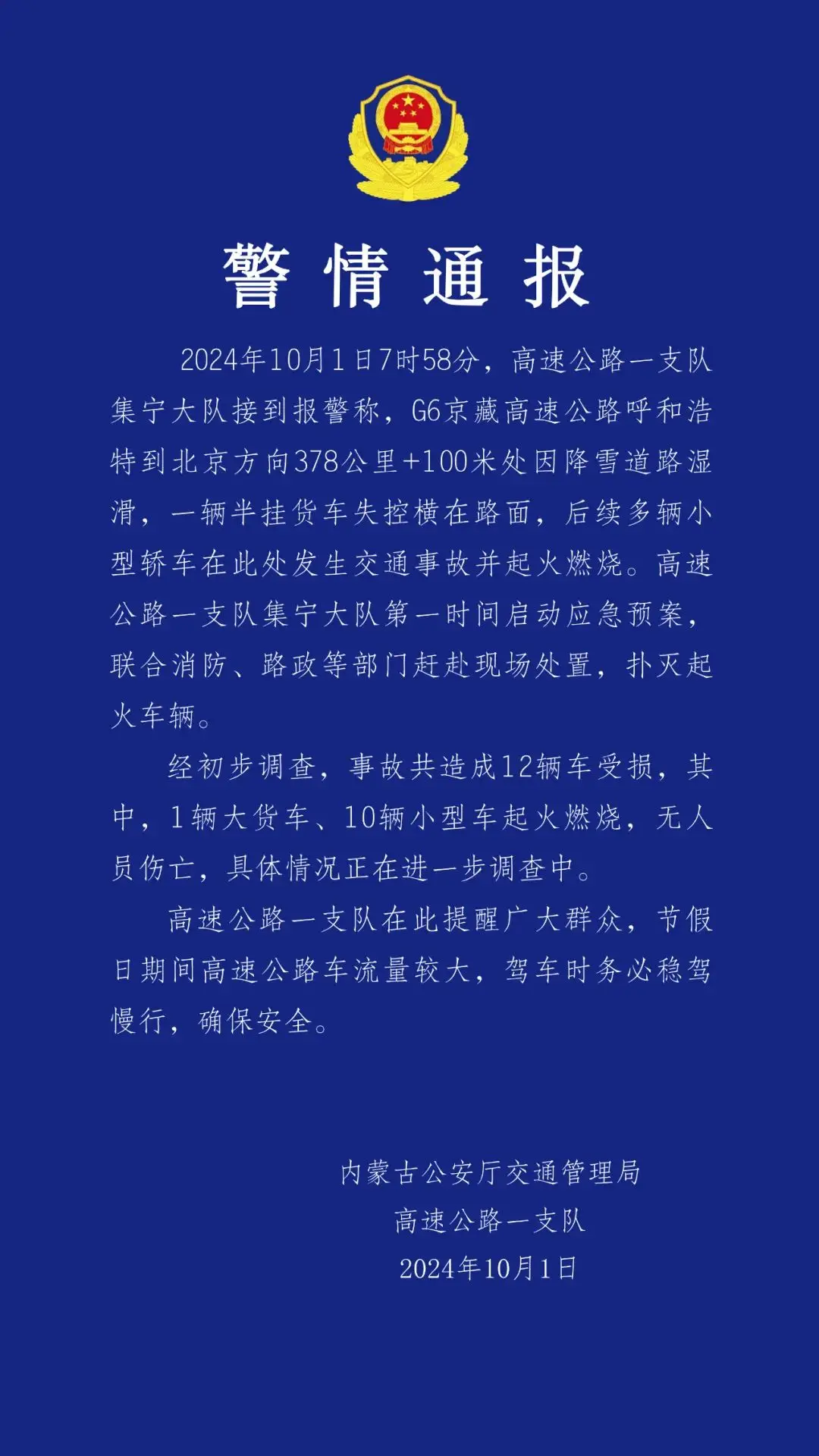 警情通报

2024年10月1日7时58分，高速公路一支队集宁大队接到报警称，G6京藏高速公路呼和浩特到北京方向378公里+100米处因降雪道路湿滑，一辆半挂货车失控横在路面，后续多辆小型轿车在此处发生交通事故并起火燃烧。高速公路一支队集宁大队第一时间启动应急预案，联合消防、路政等部门赶赴现场处置，扑灭起火车辆。

经初步调查，事故共造成12辆车受损，其中，1辆大货车、10辆小型车起火燃烧，无人员伤亡，具体情况正在进一步调查中。

高速公路一支队在此提醒广大群众，节假日期间高速公路车流量较大，驾车时务必稳驾慢行，确保安全。

内蒙古公安厅交通管理局
高速公路一支队
2024年10月1日